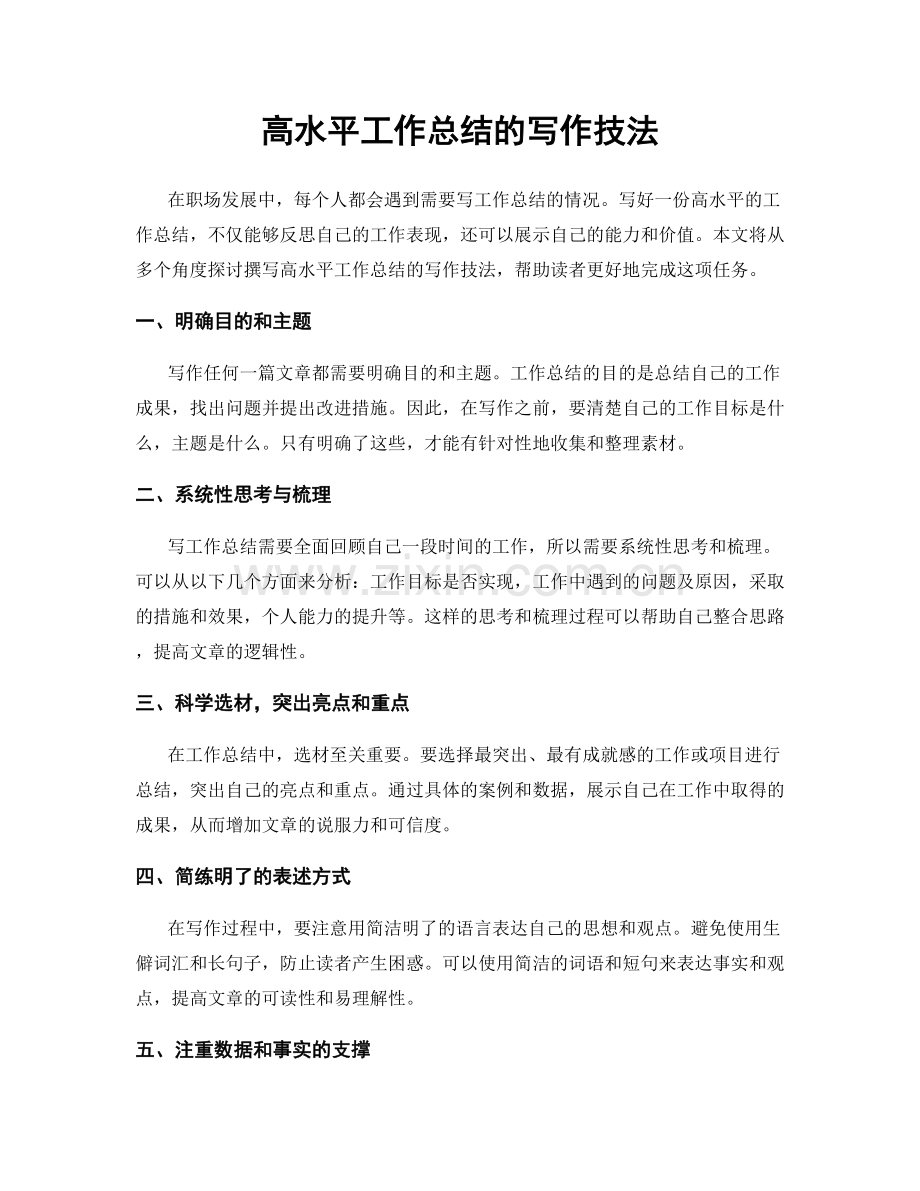 高水平工作总结的写作技法

在职场发展中，每个人都会遇到需要写工作总结的情况。写好一份高水平的工作总结，不仅能够反思自己的工作表现，还可以展示自己的能力和价值。本文将从多个角度探讨撰写高水平工作总结的写作技法，帮助读者更好地完成这项任务。

一、明确目的和主题

写作任何一篇文章都需要明确目的和主题。工作总结的目的是总结自己的工作成果，找出问题并提出改进措施。因此，在写作之前，要清楚自己的工作目标是什么，主题是什么。只有明确了这些，才能有针对性地收集和整理素材。

二、系统性思考与梳理

写工作总结需要全面回顾自己一段时间的工作，所以需要系统性思考和梳理。可以从以下几个方面来分析：工作目标是否实现，工作中遇到的问题及原因，采取的措施和效果，个人能力的提升等。这样的思考和梳理过程可以帮助自己整合思路，提高文章的逻辑性。

三、科学选材，突出亮点和重点

在工作总结中，选材至关重要。要选择最突出、最有成就感的工作或项目进行总结，突出自己的亮点和重点。通过具体的案例和数据，展示自己在工作中取得的成果，从而增加文章的说服力和可信度。

四、简练明了的表述方式

在写作过程中，要注意用简洁明了的语言表达自己的思想和观点。避免使用生僻词汇和长句子，防止读者产生困惑。可以使用简洁的词语和短句来表达事实和观点，提高文章的可读性和易理解性。

五、注重数据和事实的支撑

www.zixin.com.cn